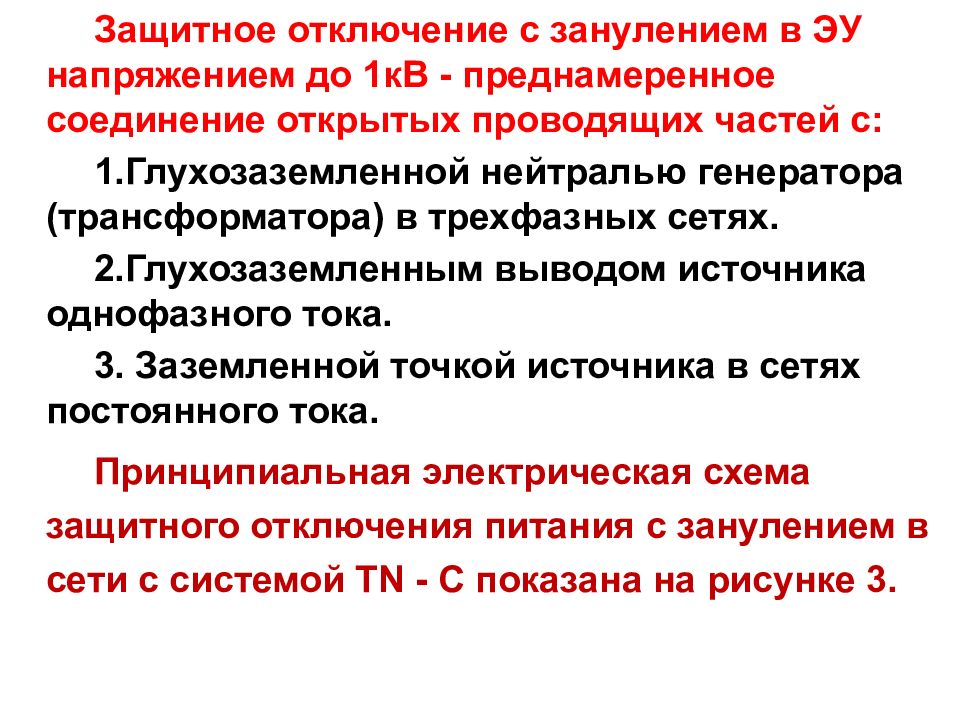 Защитное отключение с занулением в ЭУ напряжением до 1кВ - преднамеренное соединение открытых проводящих частей с:

1.Глухозаземленной нейтралью генератора (трансформатора) в трехфазных сетях.

2.Глухозаземленным выводом источника однофазного тока.

3. Заземленной точкой источника в сетях постоянного тока.

Принципиальная электрическая схема защитного отключения питания с занулением в сети с системой TN - C показана на рисунке 3.